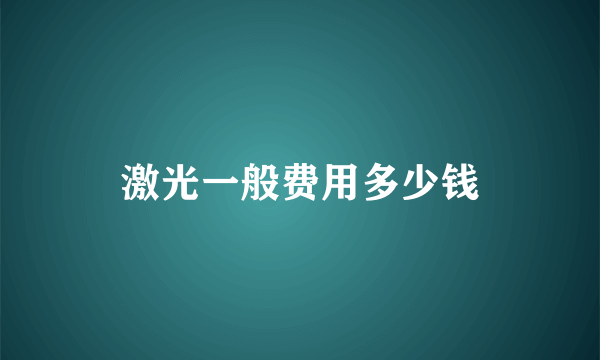 激光一般费用多少钱